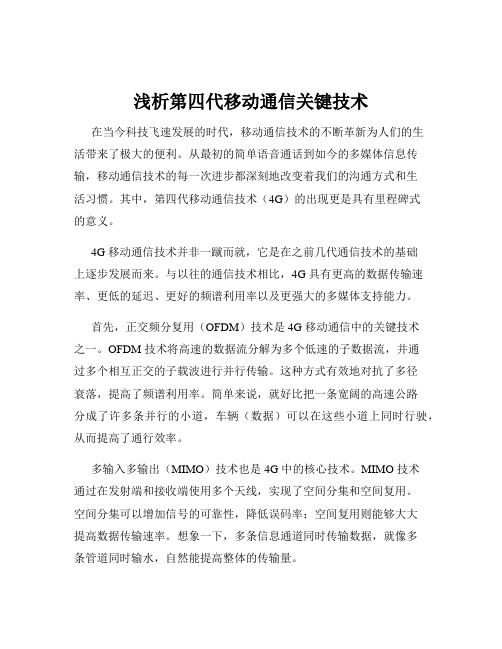 浅析第四代移动通信关键技术

在当今科技飞速发展的时代，移动通信技术的不断革新为人们的生活带来了极大的便利。从最初的简单语音通话到如今的多媒体信息传输，移动通信技术的每一次进步都深刻地改变着我们的沟通方式和生活习惯。其中，第四代移动通信技术（4G）的出现更是具有里程碑式的意义。

4G 移动通信技术并非一蹴而就，它是在之前几代通信技术的基础上逐步发展而来。与以往的通信技术相比，4G 具有更高的数据传输速率、更低的延迟、更好的频谱利用率以及更强大的多媒体支持能力。

首先，正交频分复用（OFDM）技术是 4G 移动通信中的关键技术之一。OFDM 技术将高速的数据流分解为多个低速的子数据流，并通过多个相互正交的子载波进行并行传输。这种方式有效地对抗了多径衰落，提高了频谱利用率。简单来说，就好比把一条宽阔的高速公路分成了许多条并行的小道，车辆（数据）可以在这些小道上同时行驶，从而提高了通行效率。

多输入多输出（MIMO）技术也是 4G 中的核心技术。MIMO 技术通过在发射端和接收端使用多个天线，实现了空间分集和空间复用。空间分集可以增加信号的可靠性，降低误码率；空间复用则能够大大提高数据传输速率。想象一下，多条信息通道同时传输数据，就像多条管道同时输水，自然能提高整体的传输量。